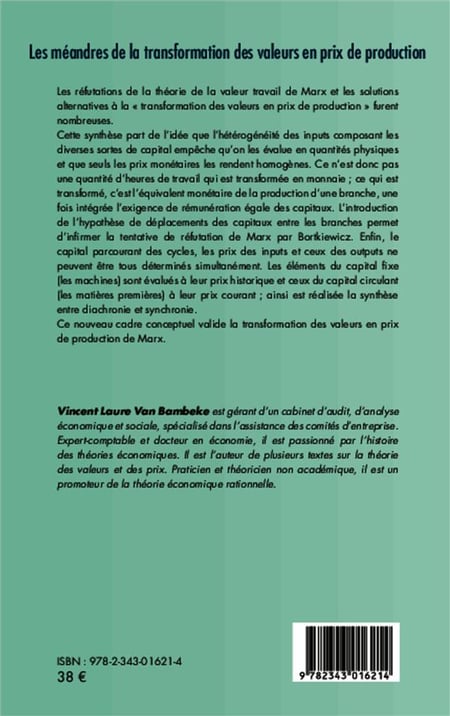 Les méandres de la transformation des valeurs en prix de production

Les réfutations de la théorie de la valeur travail de Marx et les solutions alternatives à la « transformation des valeurs en prix de production » furent nombreuses.
Cette synthèse part de l'idée que l'hétérogénéité des inputs composant les diverses sortes de capital empêche qu'on les évalue en quantités physiques et que seuls les prix monétaires les rendent homogènes. Ce n'est donc pas une quantité d'heures de travail qui est transformée en monnaie ; ce qui est transformé, c'est l'équivalent monétaire de la production d'une branche, une fois intégrée l'exigence de rémunération égale des capitaux. L'introduction de l'hypothèse de déplacements des capitaux entre les branches permet d'infirmer la tentative de réfutation de Marx par Bortkiewicz. Enfin, le capital parcourant des cycles, les prix des inputs et ceux des outputs ne peuvent être tous déterminés simultanément. Les éléments du capital fixe (les machines) sont évalués à leur prix historique et ceux du capital circulant (les matières premières) à leur prix courant ; ainsi est réalisée la synthèse entre diachronie et synchronie.
Ce nouveau cadre conceptuel valide la transformation des valeurs en prix de production de Marx.

Vincent Laure Van Bambeke est gérant d'un cabinet d'audit, d'analyse économique et sociale, spécialisé dans l'assistance des comités d'entreprise. Expert-comptable et docteur en économie, il est passionné par l'histoire des théories économiques. Il est l'auteur de plusieurs textes sur la théorie des valeurs et des prix. Praticien et théoricien non académique, il est un promoteur de la théorie économique rationnelle.

ISBN : 978-2-343-01621-4
38 €

9 782343 016214